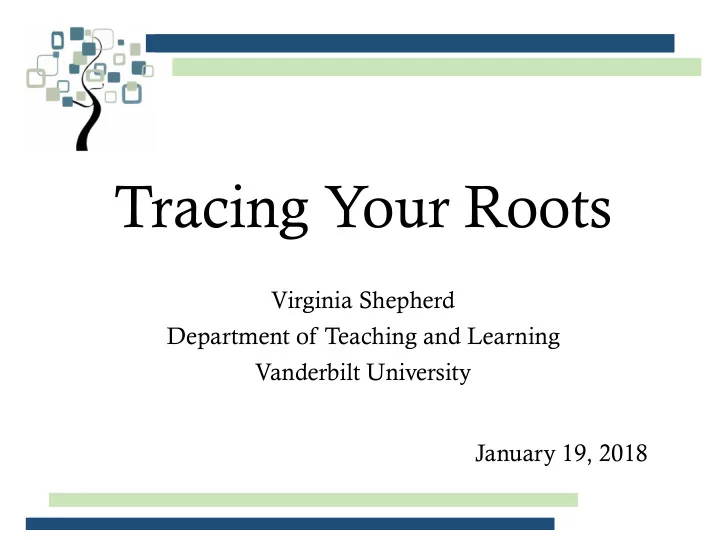 Tracing Your Roots

Virginia Shepherd
Department of Teaching and Learning
Vanderbilt University

January 19, 2018